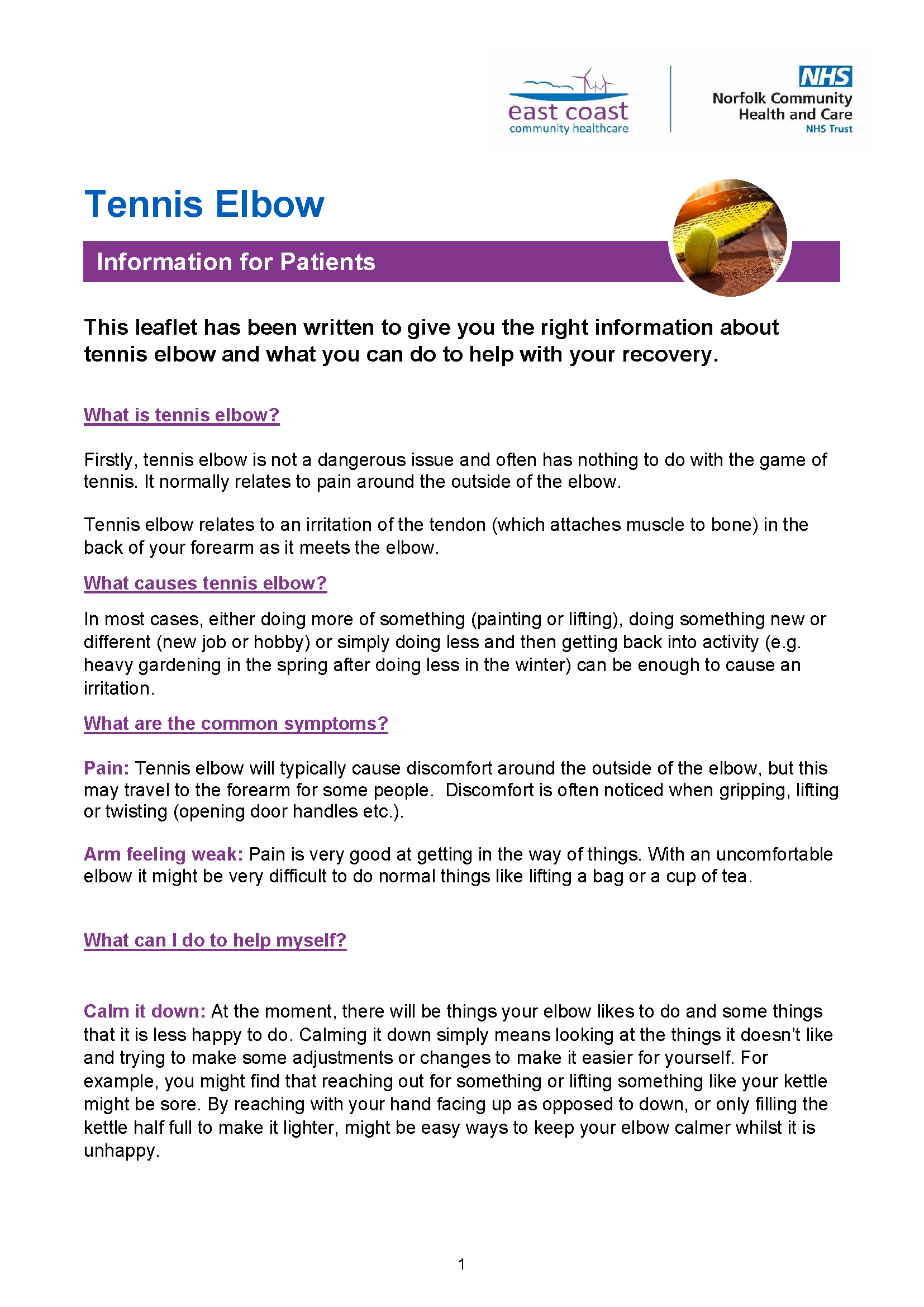 east coast
community healthcare

NHS
Norfolk Community
Health and Care
NHS Trust

Tennis Elbow

Information for Patients

This leaflet has been written to give you the right information about tennis elbow and what you can do to help with your recovery.

What is tennis elbow?

Firstly, tennis elbow is not a dangerous issue and often has nothing to do with the game of tennis. It normally relates to pain around the outside of the elbow.

Tennis elbow relates to an irritation of the tendon (which attaches muscle to bone) in the back of your forearm as it meets the elbow.

What causes tennis elbow?

In most cases, either doing more of something (painting or lifting), doing something new or different (new job or hobby) or simply doing less and then getting back into activity (e.g. heavy gardening in the spring after doing less in the winter) can be enough to cause an irritation.

What are the common symptoms?

Pain: Tennis elbow will typically cause discomfort around the outside of the elbow, but this may travel to the forearm for some people. Discomfort is often noticed when gripping, lifting or twisting (opening door handles etc.).

Arm feeling weak: Pain is very good at getting in the way of things. With an uncomfortable elbow it might be very difficult to do normal things like lifting a bag or a cup of tea.

What can I do to help myself?

Calm it down: At the moment, there will be things your elbow likes to do and some things that it is less happy to do. Calming it down simply means looking at the things it doesn't like and trying to make some adjustments or changes to make it easier for yourself. For example, you might find that reaching out for something or lifting something like your kettle might be sore. By reaching with your hand facing up as opposed to down, or only filling the kettle half full to make it lighter, might be easy ways to keep your elbow calmer whilst it is unhappy.

1